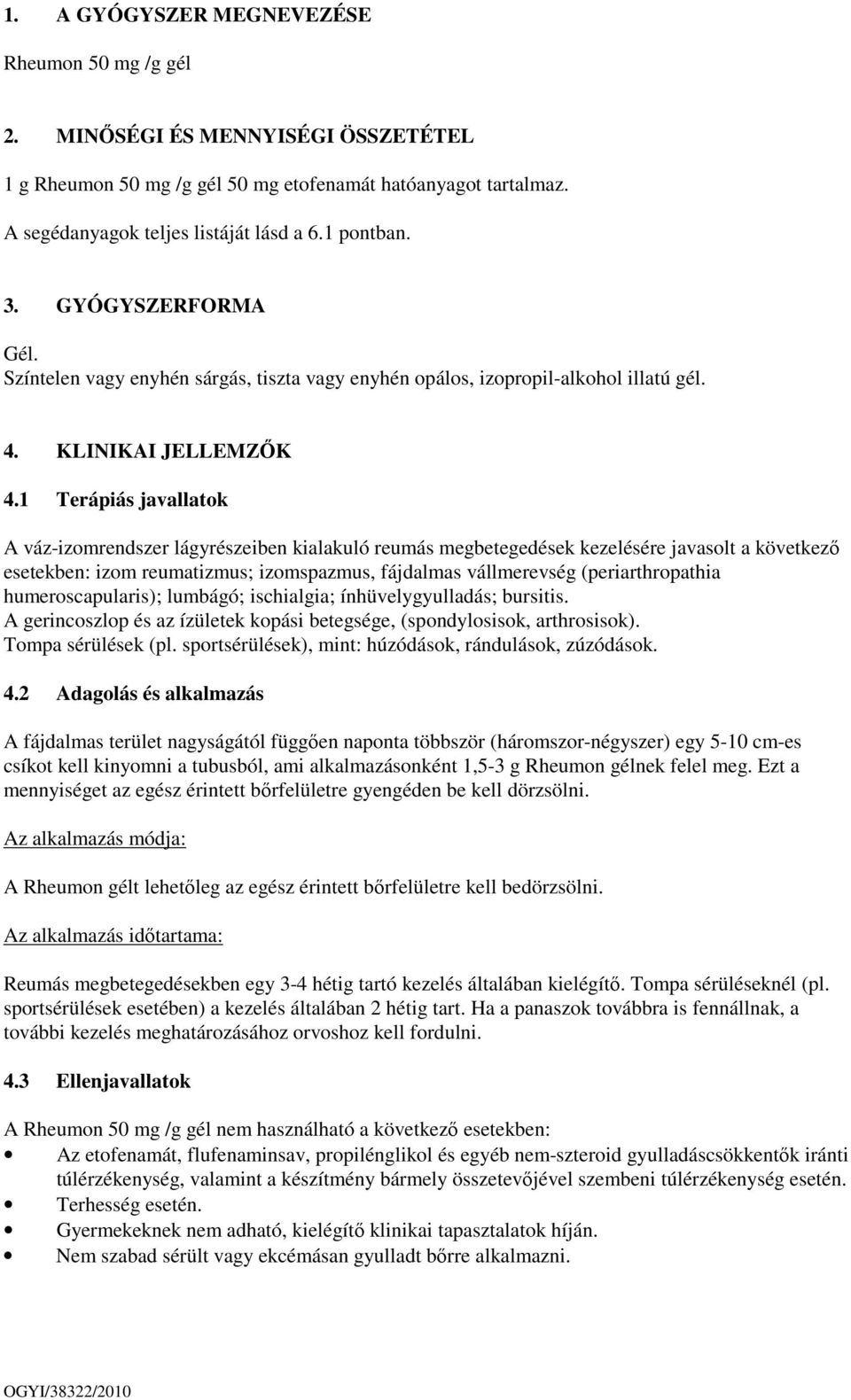 1. A GYÓGYSZER MEGNEVEZÉSE

Rheumon 50 mg /g gél

2. MINŐSÉGI ÉS MENNYISÉGI ÖSSZETÉTEL

1 g Rheumon 50 mg /g gél 50 mg etofenamát hatóanyagot tartalmaz.

A segédanyagok teljes listáját lásd a 6.1 pontban.

3. GYÓGYSZERFORMA

Gél.
Színtelen vagy enyhén sárgás, tiszta vagy enyhén opálos, izopropil-alkohol illatú gél.

4. KLINIKAI JELLEMZŐK

4.1 Terápiás javallatok

A váz-izomrendszer lágyrészeiben kialakuló reumás megbetegedések kezelésére javasolt a következő esetekben: izom reumatizmus; izomspazmus, fájdalmas vállmerevség (periarthropathia humeroscapularis); lumbágó; ischialgia; ínhüvelygyulladás; bursitis.
A gerincoszlop és az ízületek kopási betegsége, (spondylosisok, arthrosisok).
Tompa sérülések (pl. sportsérülések), mint: húzódások, rándulások, zúzódások.

4.2 Adagolás és alkalmazás

A fájdalmas terület nagyságától függően naponta többször (háromszor-négyszer) egy 5-10 cm-es csíkot kell kinyomni a tubusból, ami alkalmazásonként 1,5-3 g Rheumon gélnek felel meg. Ezt a mennyiséget az egész érintett bőrfelületre gyengéden be kell dörzsölni.

Az alkalmazás módja:

A Rheumon gélt lehetőleg az egész érintett bőrfelületre kell bedörzsölni.

Az alkalmazás időtartama:

Reumás megbetegedésekben egy 3-4 hétig tartó kezelés általában kielégítő. Tompa sérüléseknél (pl. sportsérülések esetében) a kezelés általában 2 hétig tart. Ha a panaszok továbbra is fennállnak, a további kezelés meghatározásához orvoshoz kell fordulni.

4.3 Ellenjavallatok

A Rheumon 50 mg /g gél nem használható a következő esetekben:
• Az etofenamát, flufenaminsav, propilénglikol és egyéb nem-szteroid gyulladáscsökkentők iránti túlérzékenység, valamint a készítmény bármely összetevőjével szembeni túlérzékenység esetén.
• Terhesség esetén.
• Gyermekeknek nem adható, kielégítő klinikai tapasztalatok híján.
• Nem szabad sérült vagy ekcémásan gyulladt bőrre alkalmazni.

OGYI/38322/2010